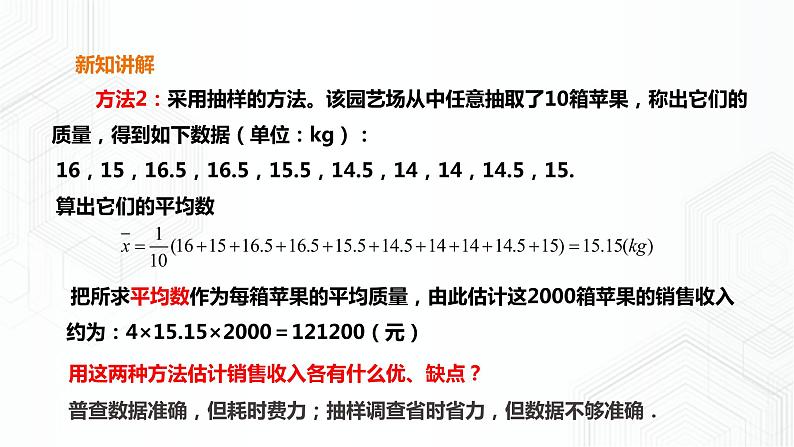 新知讲解

方法2：采用抽样的方法。该园艺场从中任意抽取了10箱苹果，称出它们的质量，得到如下数据（单位：kg）：

16，15，16.5，16.5，15.5，14.5，14，14，14.5，15.

算出它们的平均数

$\bar{x}=\frac{1}{10}(16+15+16.5+16.5+15.5+14.5+14+14+14.5+15)=15.15(kg)$

把所求平均数作为每箱苹果的平均质量，由此估计这2000箱苹果的销售收入约为：4×15.15×2000＝121200（元）

用这两种方法估计销售收入各有什么优、缺点？

普查数据准确，但耗时费力；抽样调查省时省力，但数据不够准确．